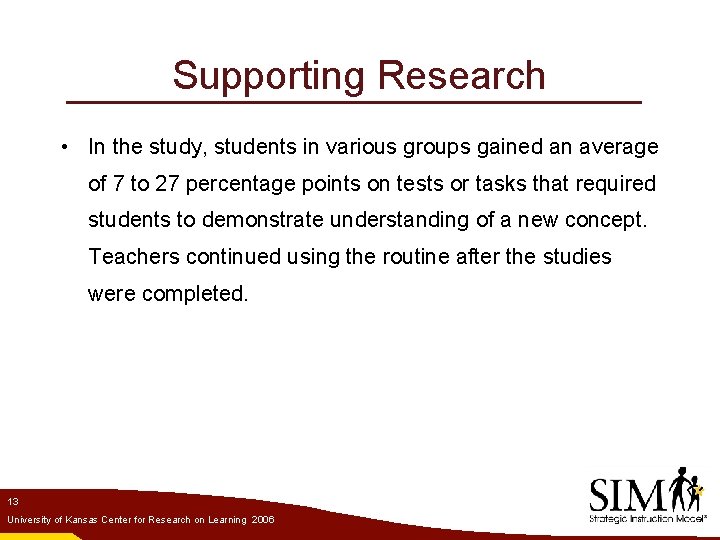 Supporting Research

• In the study, students in various groups gained an average of 7 to 27 percentage points on tests or tasks that required students to demonstrate understanding of a new concept. Teachers continued using the routine after the studies were completed.

13

University of Kansas Center for Research on Learning 2006

SIM

Strategic Instruction Model®